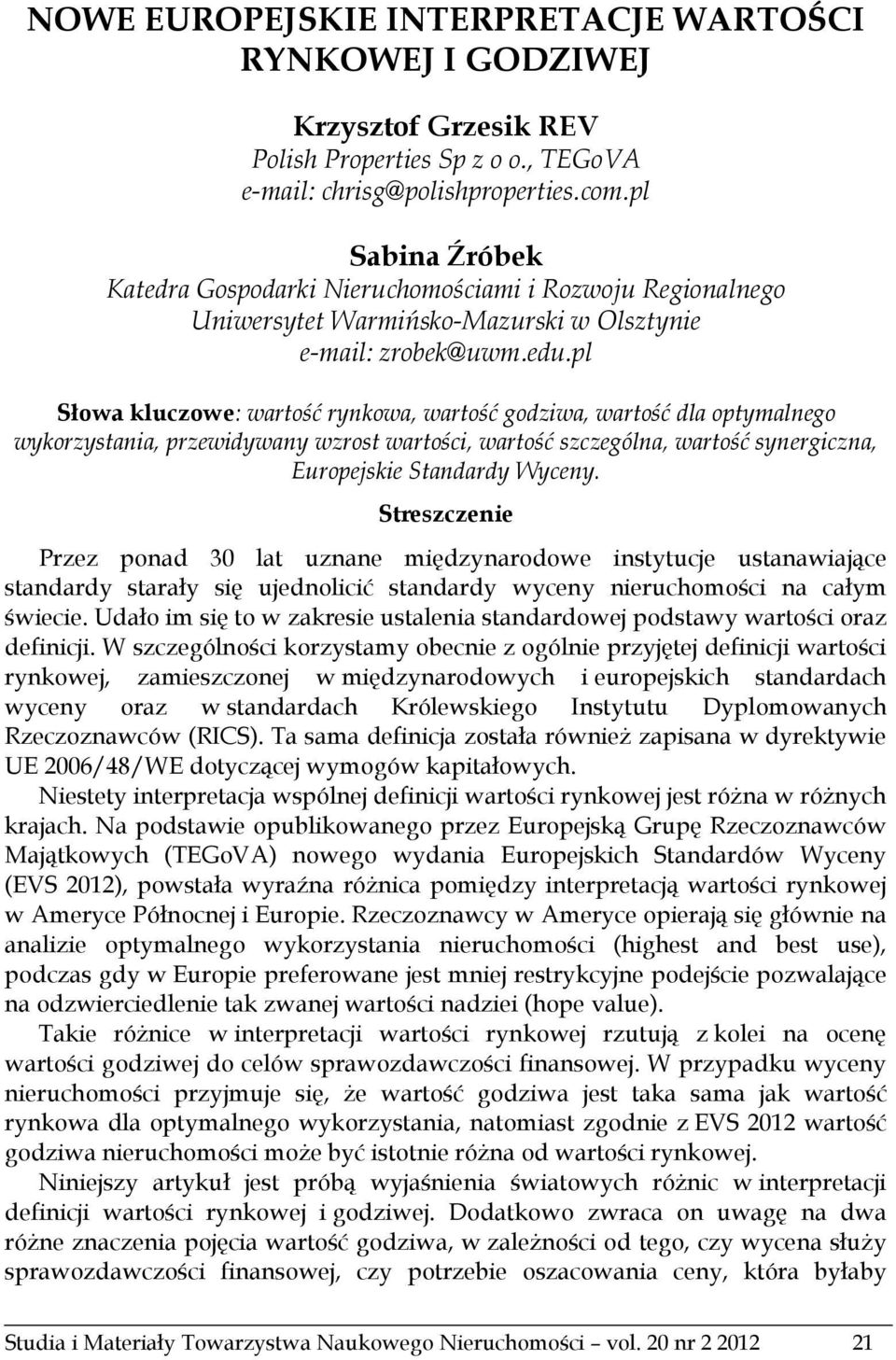 NOWE EUROPEJSKIE INTERPRETACJE WARTOŚCI RYNKOWEJ I GODZIWEJ

Krzysztof Grzesik REV
Polish Properties Sp z o o., TEGoVA
e-mail: chrisg@polishproperties.com.pl

Sabina Źróbek
Katedra Gospodarki Nieruchomościami i Rozwoju Regionalnego
Uniwersytet Warmińsko-Mazurski w Olsztynie
e-mail: zrobek@uwm.edu.pl

Słowa kluczowe: wartość rynkowa, wartość godziwa, wartość dla optymalnego wykorzystania, przewidywany wzrost wartości, wartość szczególna, wartość synergiczna, Europejskie Standardy Wyceny.

Streszczenie

Przez ponad 30 lat uznane międzynarodowe instytucje ustanawiające standardy starały się ujednolicić standardy wyceny nieruchomości na całym świecie. Udało im się to w zakresie ustalenia standardowej podstawy wartości oraz definicji. W szczególności korzystamy obecnie z ogólnie przyjętej definicji wartości rynkowej, zamieszczonej w międzynarodowych i europejskich standardach wyceny oraz w standardach Królewskiego Instytutu Dyplomowanych Rzeczoznawców (RICS). Ta sama definicja została również zapisana w dyrektywie UE 2006/48/WE dotyczącej wymogów kapitałowych.

Niestety interpretacja wspólnej definicji wartości rynkowej jest różna w różnych krajach. Na podstawie opublikowanego przez Europejską Grupę Rzeczoznawców Majątkowych (TEGoVA) nowego wydania Europejskich Standardów Wyceny (EVS 2012), powstała wyraźna różnica pomiędzy interpretacją wartości rynkowej w Ameryce Północnej i Europie. Rzeczoznawcy w Ameryce opierają się głównie na analizie optymalnego wykorzystania nieruchomości (highest and best use), podczas gdy w Europie preferowane jest mniej restrykcyjne podejście pozwalające na odzwierciedlenie tak zwanej wartości nadziei (hope value).

Takie różnice w interpretacji wartości rynkowej rzutują z kolei na ocenę wartości godziwej do celów sprawozdawczości finansowej. W przypadku wyceny nieruchomości przyjmuje się, że wartość godziwa jest taka sama jak wartość rynkowa dla optymalnego wykorzystania, natomiast zgodnie z EVS 2012 wartość godziwa nieruchomości może być istotnie różna od wartości rynkowej.

Niniejszy artykuł jest próbą wyjaśnienia światowych różnic w interpretacji definicji wartości rynkowej i godziwej. Dodatkowo zwraca on uwagę na dwa różne znaczenia pojęcia wartość godziwa, w zależności od tego, czy wycena służy sprawozdawczości finansowej, czy potrzebie oszacowania ceny, która byłaby

Studia i Materiały Towarzystwa Naukowego Nieruchomości – vol. 20 nr 2 2012 21